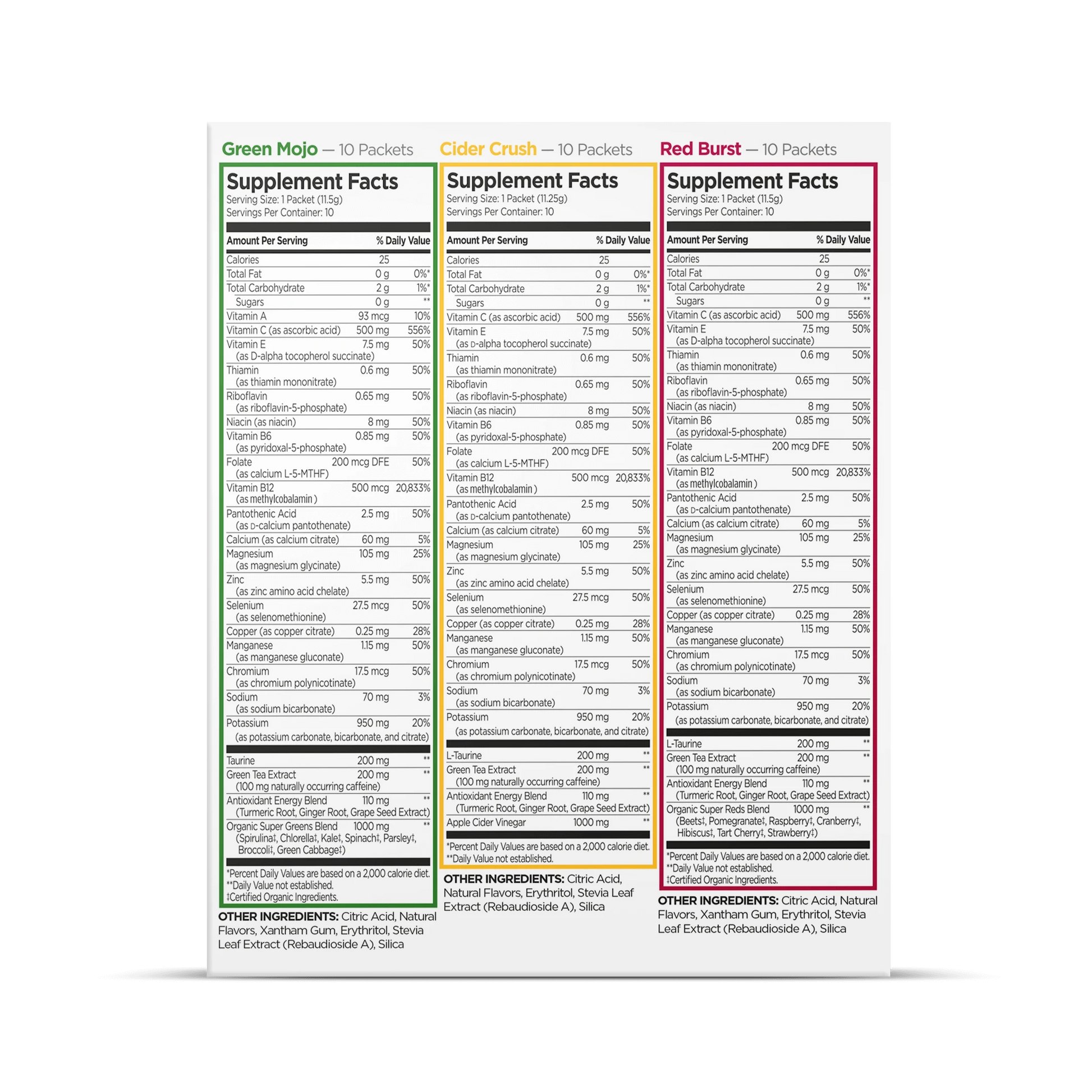 Green Mojo — 10 Packets

Supplement Facts
Serving Size: 1 Packet (11.5g)
Servings Per Container: 10

| Amount Per Serving | | % Daily Value |
|---|---|---|
| Calories | 25 | |
| Total Fat | 0 g | 0%* |
| Total Carbohydrate | 2 g | 1%* |
| Sugars | 0 g | ** |
| Vitamin A | 93 mcg | 10% |
| Vitamin C (as ascorbic acid) | 500 mg | 556% |
| Vitamin E (as D-alpha tocopherol succinate) | 7.5 mg | 50% |
| Thiamin (as thiamin mononitrate) | 0.6 mg | 50% |
| Riboflavin (as riboflavin-5-phosphate) | 0.65 mg | 50% |
| Niacin (as niacin) | 8 mg | 50% |
| Vitamin B6 (as pyridoxal-5-phosphate) | 0.85 mg | 50% |
| Folate (as calcium L-5-MTHF) | 200 mcg DFE | 50% |
| Vitamin B12 (as methylcobalamin ) | 500 mcg | 20,833% |
| Pantothenic Acid (as D-calcium pantothenate) | 2.5 mg | 50% |
| Calcium (as calcium citrate) | 60 mg | 5% |
| Magnesium (as magnesium glycinate) | 105 mg | 25% |
| Zinc (as zinc amino acid chelate) | 5.5 mg | 50% |
| Selenium (as selenomethionine) | 27.5 mcg | 50% |
| Copper (as copper citrate) | 0.25 mg | 28% |
| Manganese (as manganese gluconate) | 1.15 mg | 50% |
| Chromium (as chromium polynicotinate) | 17.5 mcg | 50% |
| Sodium (as sodium bicarbonate) | 70 mg | 3% |
| Potassium (as potassium carbonate, bicarbonate, and citrate) | 950 mg | 20% |
| Taurine | 200 mg | ** |
| Green Tea Extract (100 mg naturally occurring caffeine) | 200 mg | ** |
| Antioxidant Energy Blend (Turmeric Root, Ginger Root, Grape Seed Extract) | 110 mg | ** |
| Organic Super Greens Blend (Spirulina‡, Chlorella‡, Kale‡, Spinach‡, Parsley‡, Broccoli‡, Green Cabbage‡) | 1000 mg | ** |

*Percent Daily Values are based on a 2,000 calorie diet.
**Daily Value not established.
‡Certified Organic Ingredients.

OTHER INGREDIENTS: Citric Acid, Natural Flavors, Xantham Gum, Erythritol, Stevia Leaf Extract (Rebaudioside A), Silica

Cider Crush — 10 Packets

Supplement Facts
Serving Size: 1 Packet (11.25g)
Servings Per Container: 10

| Amount Per Serving | | % Daily Value |
|---|---|---|
| Calories | 25 | |
| Total Fat | 0 g | 0%* |
| Total Carbohydrate | 2 g | 1%* |
| Sugars | 0 g | ** |
| Vitamin C (as ascorbic acid) | 500 mg | 556% |
| Vitamin E (as D-alpha tocopherol succinate) | 7.5 mg | 50% |
| Thiamin (as thiamin mononitrate) | 0.6 mg | 50% |
| Riboflavin (as riboflavin-5-phosphate) | 0.65 mg | 50% |
| Niacin (as niacin) | 8 mg | 50% |
| Vitamin B6 (as pyridoxal-5-phosphate) | 0.85 mg | 50% |
| Folate (as calcium L-5-MTHF) | 200 mcg DFE | 50% |
| Vitamin B12 (as methylcobalamin ) | 500 mcg | 20,833% |
| Pantothenic Acid (as D-calcium pantothenate) | 2.5 mg | 50% |
| Calcium (as calcium citrate) | 60 mg | 5% |
| Magnesium (as magnesium glycinate) | 105 mg | 25% |
| Zinc (as zinc amino acid chelate) | 5.5 mg | 50% |
| Selenium (as selenomethionine) | 27.5 mcg | 50% |
| Copper (as copper citrate) | 0.25 mg | 28% |
| Manganese (as manganese gluconate) | 1.15 mg | 50% |
| Chromium (as chromium polynicotinate) | 17.5 mcg | 50% |
| Sodium (as sodium bicarbonate) | 70 mg | 3% |
| Potassium (as potassium carbonate, bicarbonate, and citrate) | 950 mg | 20% |
| L-Taurine | 200 mg | ** |
| Green Tea Extract (100 mg naturally occurring caffeine) | 200 mg | ** |
| Antioxidant Energy Blend (Turmeric Root, Ginger Root, Grape Seed Extract) | 110 mg | ** |
| Apple Cider Vinegar | 1000 mg | ** |

*Percent Daily Values are based on a 2,000 calorie diet.
**Daily Value not established.

OTHER INGREDIENTS: Citric Acid, Natural Flavors, Erythritol, Stevia Leaf Extract (Rebaudioside A), Silica

Red Burst — 10 Packets

Supplement Facts
Serving Size: 1 Packet (11.5g)
Servings Per Container: 10

| Amount Per Serving | | % Daily Value |
|---|---|---|
| Calories | 25 | |
| Total Fat | 0 g | 0%* |
| Total Carbohydrate | 2 g | 1%* |
| Sugars | 0 g | ** |
| Vitamin C (as ascorbic acid) | 500 mg | 556% |
| Vitamin E (as D-alpha tocopherol succinate) | 7.5 mg | 50% |
| Thiamin (as thiamin mononitrate) | 0.6 mg | 50% |
| Riboflavin (as riboflavin-5-phosphate) | 0.65 mg | 50% |
| Niacin (as niacin) | 8 mg | 50% |
| Vitamin B6 (as pyridoxal-5-phosphate) | 0.85 mg | 50% |
| Folate (as calcium L-5-MTHF) | 200 mcg DFE | 50% |
| Vitamin B12 (as methylcobalamin ) | 500 mcg | 20,833% |
| Pantothenic Acid (as D-calcium pantothenate) | 2.5 mg | 50% |
| Calcium (as calcium citrate) | 60 mg | 5% |
| Magnesium (as magnesium glycinate) | 105 mg | 25% |
| Zinc (as zinc amino acid chelate) | 5.5 mg | 50% |
| Selenium (as selenomethionine) | 27.5 mcg | 50% |
| Copper (as copper citrate) | 0.25 mg | 28% |
| Manganese (as manganese gluconate) | 1.15 mg | 50% |
| Chromium (as chromium polynicotinate) | 17.5 mcg | 50% |
| Sodium (as sodium bicarbonate) | 70 mg | 3% |
| Potassium (as potassium carbonate, bicarbonate, and citrate) | 950 mg | 20% |
| L-Taurine | 200 mg | ** |
| Green Tea Extract (100 mg naturally occurring caffeine) | 200 mg | ** |
| Antioxidant Energy Blend (Turmeric Root, Ginger Root, Grape Seed Extract) | 110 mg | ** |
| Organic Super Reds Blend (Beets‡, Pomegranate‡, Raspberry‡, Cranberry‡, Hibiscus‡, Tart Cherry‡, Strawberry‡) | 1000 mg | ** |

*Percent Daily Values are based on a 2,000 calorie diet.
**Daily Value not established.
‡Certified Organic Ingredients.

OTHER INGREDIENTS: Citric Acid, Natural Flavors, Xantham Gum, Erythritol, Stevia Leaf Extract (Rebaudioside A), Silica